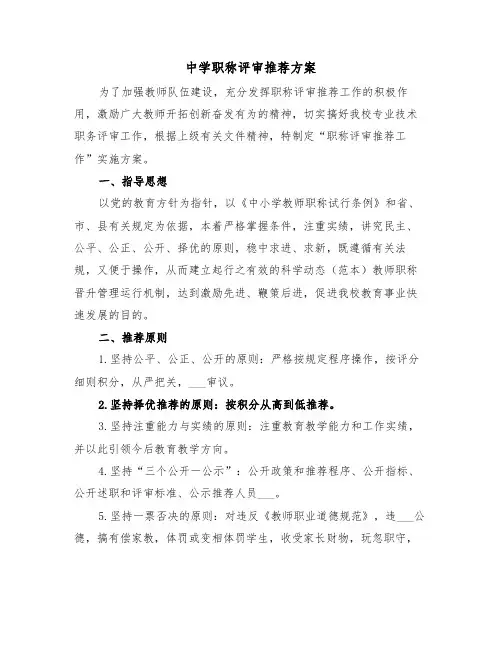 中学职称评审推荐方案

为了加强教师队伍建设，充分发挥职称评审推荐工作的积极作用，激励广大教师开拓创新奋发有为的精神，切实搞好我校专业技术职务评审工作，根据上级有关文件精神，特制定“职称评审推荐工作”实施方案。

一、指导思想

以党的教育方针为指针，以《中小学教师职称试行条例》和省、市、县有关规定为依据，本着严格掌握条件，注重实绩，讲究民主、公平、公正、公开、择优的原则，稳中求进、求新，既遵循有关法规，又便于操作，从而建立起行之有效的科学动态（范本）教师职称晋升管理运行机制，达到激励先进、鞭策后进，促进我校教育事业快速发展的目的。

二、推荐原则

1.坚持公平、公正、公开的原则：严格按规定程序操作，按评分细则积分，从严把关，___审议。

2.坚持择优推荐的原则：按积分从高到低推荐。

3.坚持注重能力与实绩的原则：注重教育教学能力和工作实绩，并以此引领今后教育教学方向。

4.坚持“三个公开一公示”：公开政策和推荐程序、公开指标、公开述职和评审标准、公示推荐人员___。

5.坚持一票否决的原则：对违反《教师职业道德规范》，违___公德，搞有偿家教，体罚或变相体罚学生，收受家长财物，玩忽职守，